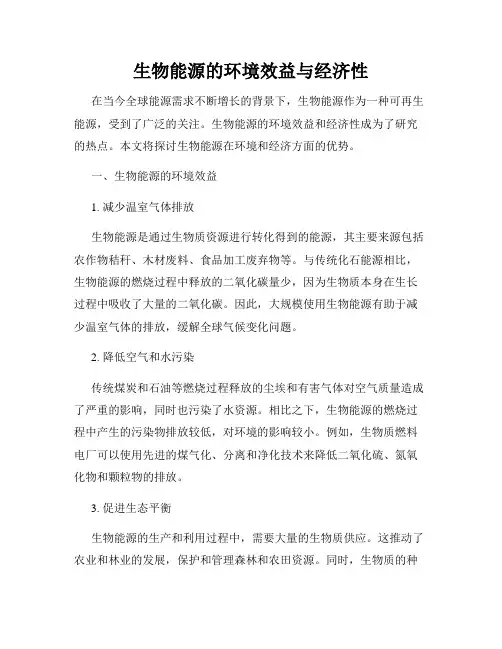 生物能源的环境效益与经济性

在当今全球能源需求不断增长的背景下，生物能源作为一种可再生能源，受到了广泛的关注。生物能源的环境效益和经济性成为了研究的热点。本文将探讨生物能源在环境和经济方面的优势。

一、生物能源的环境效益

1. 减少温室气体排放

生物能源是通过生物质资源进行转化得到的能源，其主要来源包括农作物秸秆、木材废料、食品加工废弃物等。与传统化石能源相比，生物能源的燃烧过程中释放的二氧化碳量少，因为生物质本身在生长过程中吸收了大量的二氧化碳。因此，大规模使用生物能源有助于减少温室气体的排放，缓解全球气候变化问题。

2. 降低空气和水污染

传统煤炭和石油等燃烧过程释放的尘埃和有害气体对空气质量造成了严重的影响，同时也污染了水资源。相比之下，生物能源的燃烧过程中产生的污染物排放较低，对环境的影响较小。例如，生物质燃料电厂可以使用先进的煤气化、分离和净化技术来降低二氧化硫、氮氧化物和颗粒物的排放。

3. 促进生态平衡

生物能源的生产和利用过程中，需要大量的生物质供应。这推动了农业和林业的发展，保护和管理森林和农田资源。同时，生物质的种